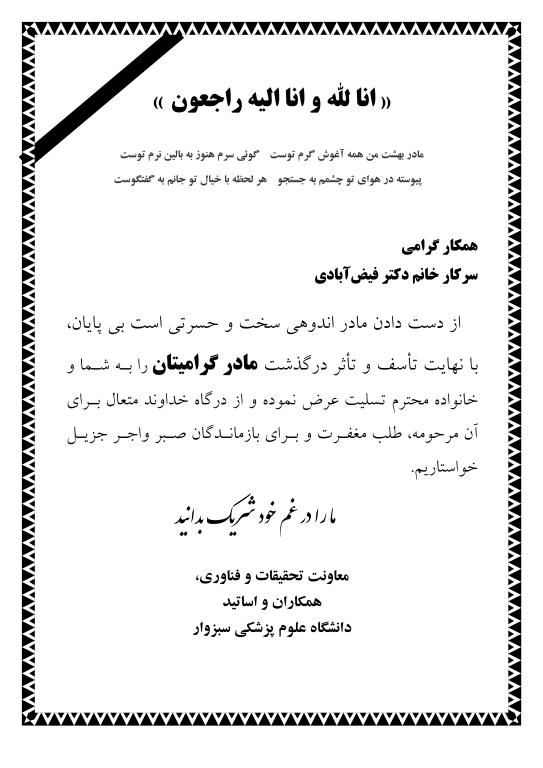 « انا لله و انا الیه راجعون »

مادر بهشت من همه آغوش گرم توست    گوئی سرم هنوز به بالین نرم توست
پیوسته در هوای تو چشمم به جستجو    هر لحظه با خیال تو جانم به گفتگوست

همکار گرامی
سرکار خانم دکتر فیض‌آبادی

از دست دادن مادر اندوهی سخت و حسرتی است بی پایان، با نهایت تأسف و تأثر درگذشت مادر گرامیتان را به شما و خانواده محترم تسلیت عرض نموده و از درگاه خداوند متعال برای آن مرحومه، طلب مغفرت و برای بازماندگان صبر واجر جزیل خواستاریم.

ما را در غم خود شریک بدانید

معاونت تحقیقات و فناوری،
همکاران و اساتید
دانشگاه علوم پزشکی سبزوار